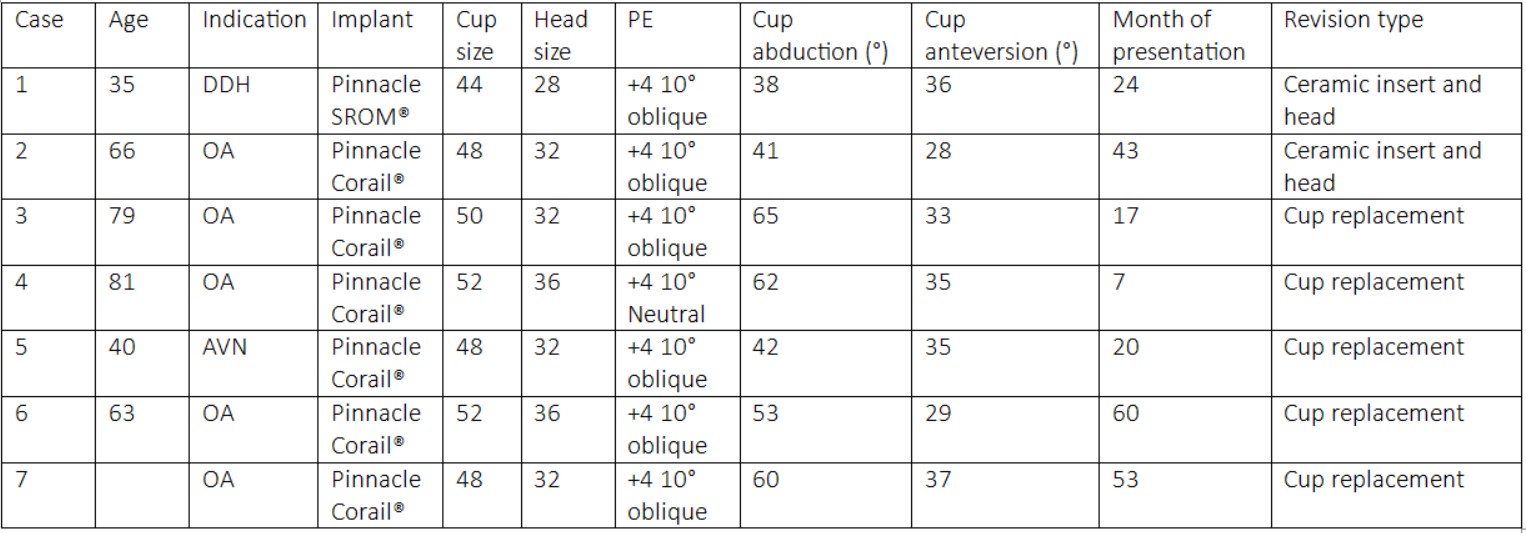 | Case | Age | Indication | Implant | Cup size | Head size | PE | Cup abduction (°) | Cup anteversion (°) | Month of presentation | Revision type |
|---|---|---|---|---|---|---|---|---|---|---|
| 1 | 35 | DDH | Pinnacle SROM® | 44 | 28 | +4 10° oblique | 38 | 36 | 24 | Ceramic insert and head |
| 2 | 66 | OA | Pinnacle Corail® | 48 | 32 | +4 10° oblique | 41 | 28 | 43 | Ceramic insert and head |
| 3 | 79 | OA | Pinnacle Corail® | 50 | 32 | +4 10° oblique | 65 | 33 | 17 | Cup replacement |
| 4 | 81 | OA | Pinnacle Corail® | 52 | 36 | +4 10° Neutral | 62 | 35 | 7 | Cup replacement |
| 5 | 40 | AVN | Pinnacle Corail® | 48 | 32 | +4 10° oblique | 42 | 35 | 20 | Cup replacement |
| 6 | 63 | OA | Pinnacle Corail® | 52 | 36 | +4 10° oblique | 53 | 29 | 60 | Cup replacement |
| 7 | | OA | Pinnacle Corail® | 48 | 32 | +4 10° oblique | 60 | 37 | 53 | Cup replacement |